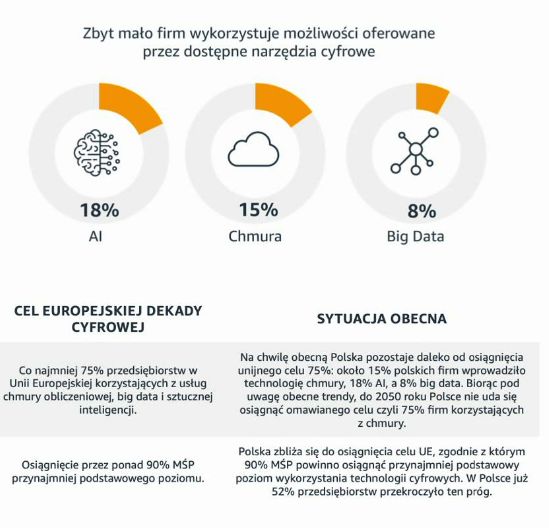 Zbyt mało firm wykorzystuje możliwości oferowane przez dostępne narzędzia cyfrowe

18%
AI

15%
Chmura

8%
Big Data

| CEL EUROPEJSKIEJ DEKADY CYFROWEJ | SYTUACJA OBECNA |
|---|---|
| Co najmniej 75% przedsiębiorstw w Unii Europejskiej korzystających z usług chmury obliczeniowej, big data i sztucznej inteligencji. | Na chwilę obecną Polska pozostaje daleko od osiągnięcia unijnego celu 75%: około 15% polskich firm wprowadziło technologię chmury, 18% AI, a 8% big data. Biorąc pod uwagę obecne trendy, do 2050 roku Polsce nie uda się osiągnąć omawianego celu czyli 75% firm korzystających z chmury. |
| Osiągnięcie przez ponad 90% MŚP przynajmniej podstawowego poziomu. | Polska zbliża się do osiągnięcia celu UE, zgodnie z którym 90% MŚP powinno osiągnąć przynajmniej podstawowy poziom wykorzystania technologii cyfrowych. W Polsce już 52% przedsiębiorstw przekroczyło ten próg. |